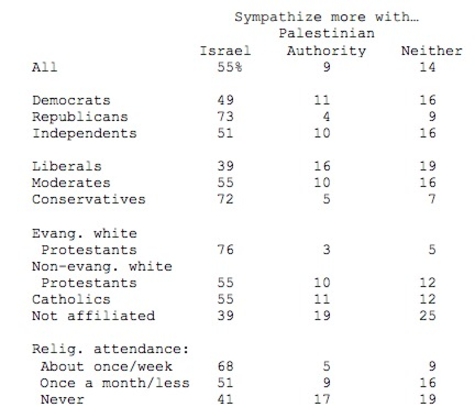 Sympathize more with…

|  | Israel | Palestinian Authority | Neither |
|---|---|---|---|
| All | 55% | 9 | 14 |
| Democrats | 49 | 11 | 16 |
| Republicans | 73 | 4 | 9 |
| Independents | 51 | 10 | 16 |
| Liberals | 39 | 16 | 19 |
| Moderates | 55 | 10 | 16 |
| Conservatives | 72 | 5 | 7 |
| Evang. white Protestants | 76 | 3 | 5 |
| Non-evang. white Protestants | 55 | 10 | 12 |
| Catholics | 55 | 11 | 12 |
| Not affiliated | 39 | 19 | 25 |
| Relig. attendance: |  |  |  |
| About once/week | 68 | 5 | 9 |
| Once a month/less | 51 | 9 | 16 |
| Never | 41 | 17 | 19 |